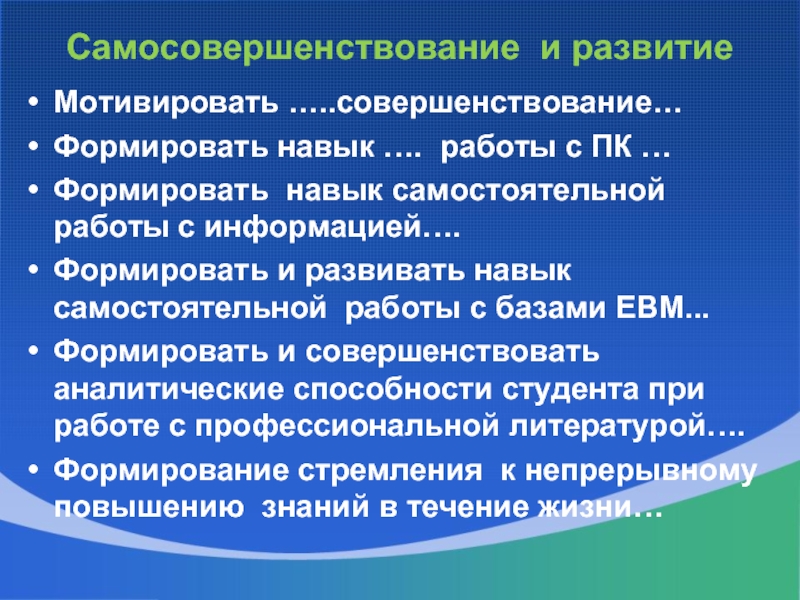 Самосовершенствование и развитие

• Мотивировать …..совершенствование…
• Формировать навык …. работы с ПК …
• Формировать навык самостоятельной работы с информацией….
• Формировать и развивать навык самостоятельной работы с базами ЕВМ...
• Формировать и совершенствовать аналитические способности студента при работе с профессиональной литературой….
• Формирование стремления к непрерывному повышению знаний в течение жизни…